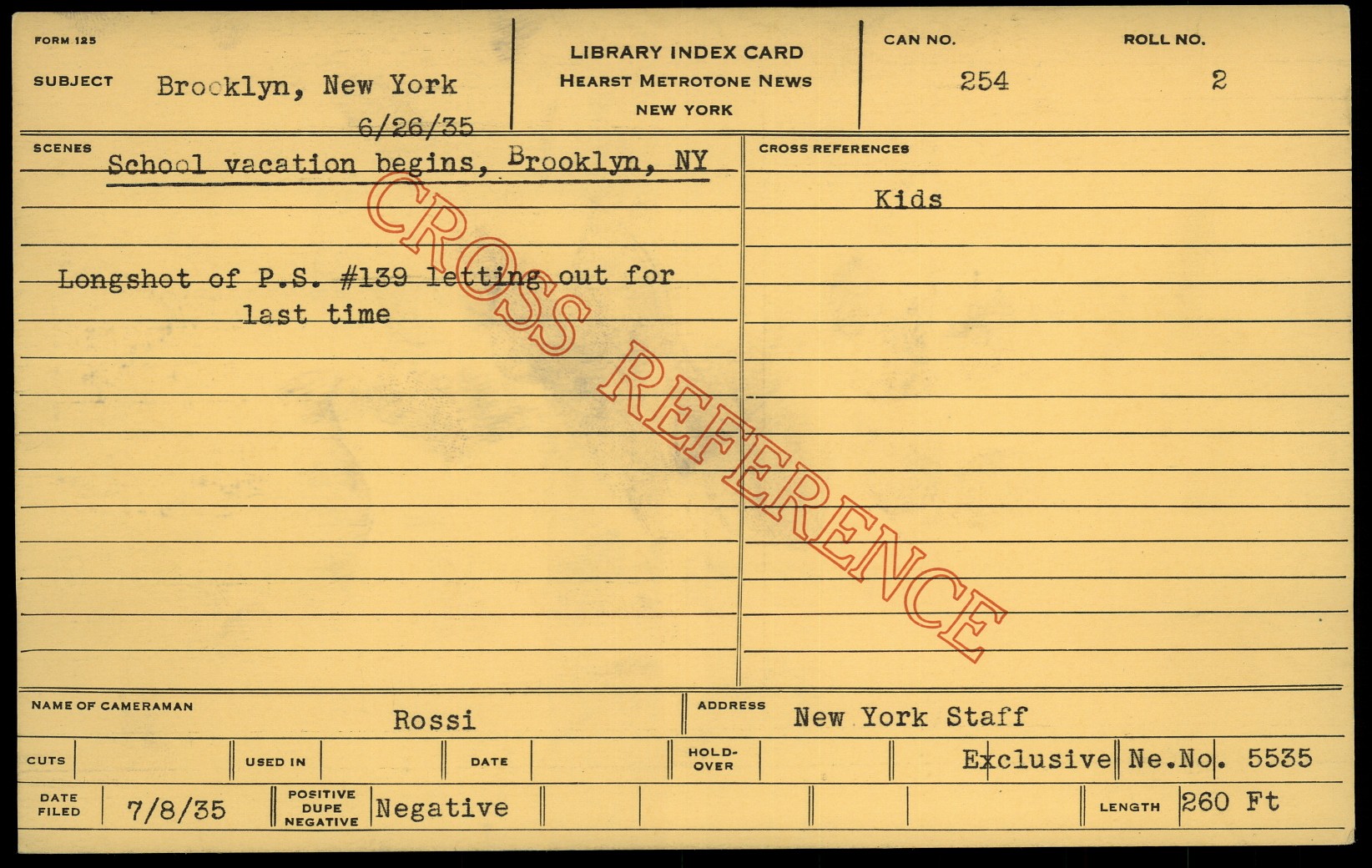 FORM 125

SUBJECT Brooklyn, New York
6/26/35

LIBRARY INDEX CARD
HEARST METROTONE NEWS
NEW YORK

CAN NO.
254

ROLL NO.
2

SCENES
School vacation begins, Brooklyn, NY

Longshot of P.S. #139 letting out for last time

CROSS REFERENCES
Kids

NAME OF CAMERAMAN
Rossi

ADDRESS
New York Staff

CUTS

USED IN

DATE

HOLD-OVER

Exclusive Ne.No. 5535

DATE FILED
7/8/35

POSITIVE DUPE NEGATIVE
Negative

LENGTH
260 Ft

CROSS REFERENCE